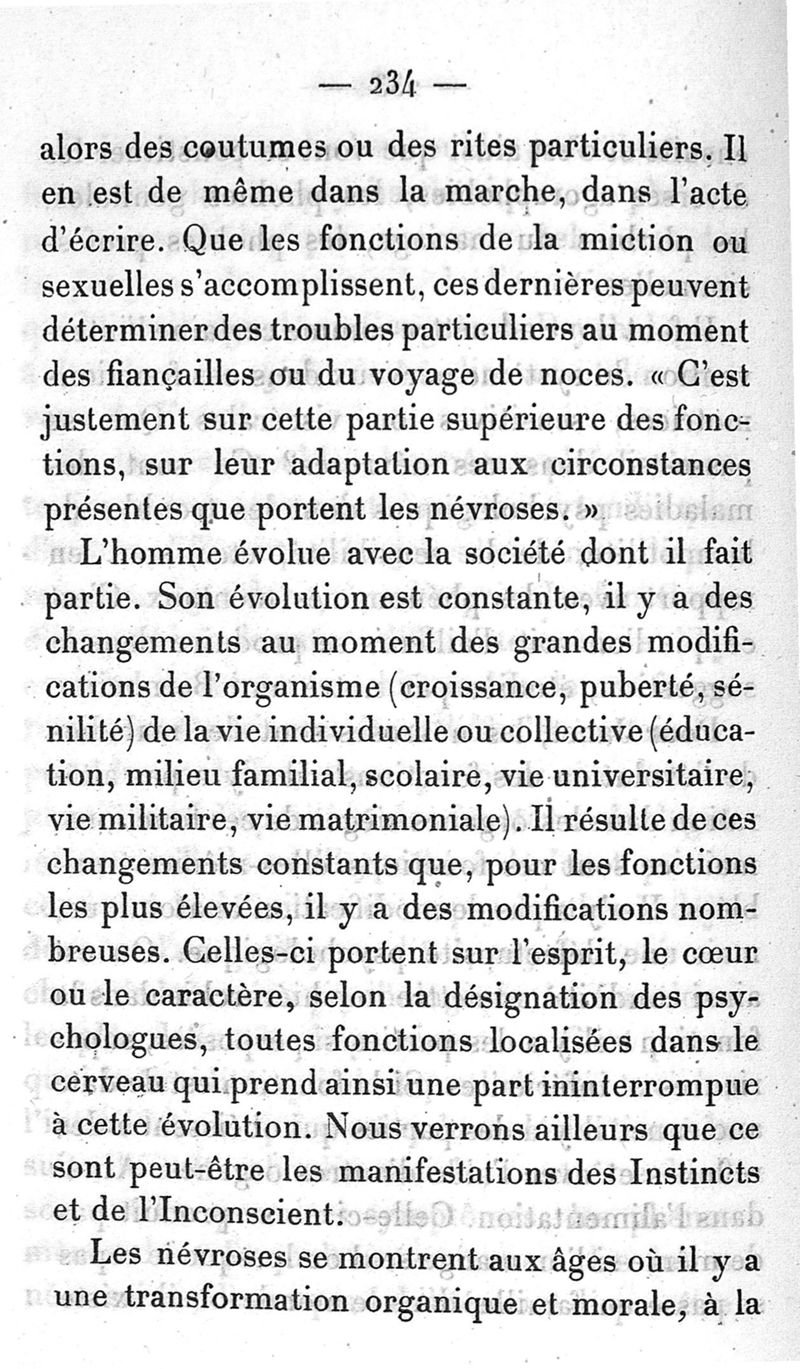 — 234 —

alors des coutumes ou des rites particuliers. Il en est de même dans la marche, dans l'acte d'écrire. Que les fonctions de la miction ou sexuelles s'accomplissent, ces dernières peuvent déterminer des troubles particuliers au moment des fiançailles ou du voyage de noces. « C'est justement sur cette partie supérieure des fonctions, sur leur adaptation aux circonstances présentes que portent les névroses. »

L'homme évolue avec la société dont il fait partie. Son évolution est constante, il y a des changements au moment des grandes modifications de l'organisme (croissance, puberté, sénilité) de la vie individuelle ou collective (éducation, milieu familial, scolaire, vie universitaire, vie militaire, vie matrimoniale). Il résulte de ces changements constants que, pour les fonctions les plus élevées, il y a des modifications nombreuses. Celles-ci portent sur l'esprit, le cœur ou le caractère, selon la désignation des psychologues, toutes fonctions localisées dans le cerveau qui prend ainsi une part ininterrompue à cette évolution. Nous verrons ailleurs que ce sont peut-être les manifestations des Instincts et de l'Inconscient.

Les névroses se montrent aux âges où il y a une transformation organique et morale, à la